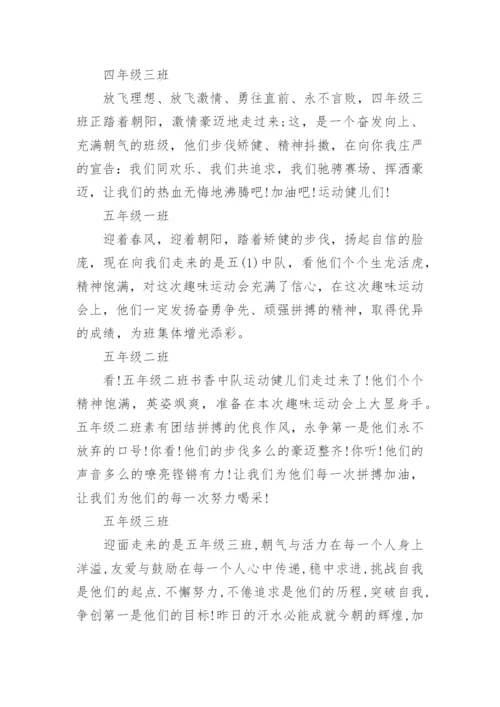 四年级三班

放飞理想、放飞激情、勇往直前、永不言败，四年级三班正踏着朝阳，激情豪迈地走过来;这，是一个奋发向上、充满朝气的班级，他们步伐矫健、精神抖擞，在向你我庄严的宣告：我们同欢乐、我们共追求，我们驰骋赛场、挥洒豪迈，让我们的热血无悔地沸腾吧!加油吧!运动健儿们!

五年级一班

迎着春风，迎着朝阳，踏着矫健的步伐，扬起自信的脸庞，现在向我们走来的是五(1)中队，看他们个个生龙活虎，精神饱满，对这次趣味运动会充满了信心，在这次趣味运动会上，他们一定发扬奋勇争先、顽强拼搏的精神，取得优异的成绩，为班集体增光添彩。

五年级二班

看!五年级二班书香中队运动健儿们走过来了!他们个个精神饱满，英姿飒爽，准备在本次趣味运动会上大显身手。五年级二班素有团结拼搏的优良作风，永争第一是他们永不放弃的口号!你看!他们的步伐多么的豪迈整齐!你听!他们的声音多么的嘹亮铿锵有力!让我们为他们每一次拼搏加油，让我们为他们的每一次努力喝采!

五年级三班

迎面走来的是五年级三班,朝气与活力在每一个人身上洋溢,友爱与鼓励在每一个人心中传递,稳中求进,挑战自我是他们的起点.不懈努力,不倦追求是他们的历程,突破自我,争创第一是他们的目标!昨日的汗水必能成就今朝的辉煌,加